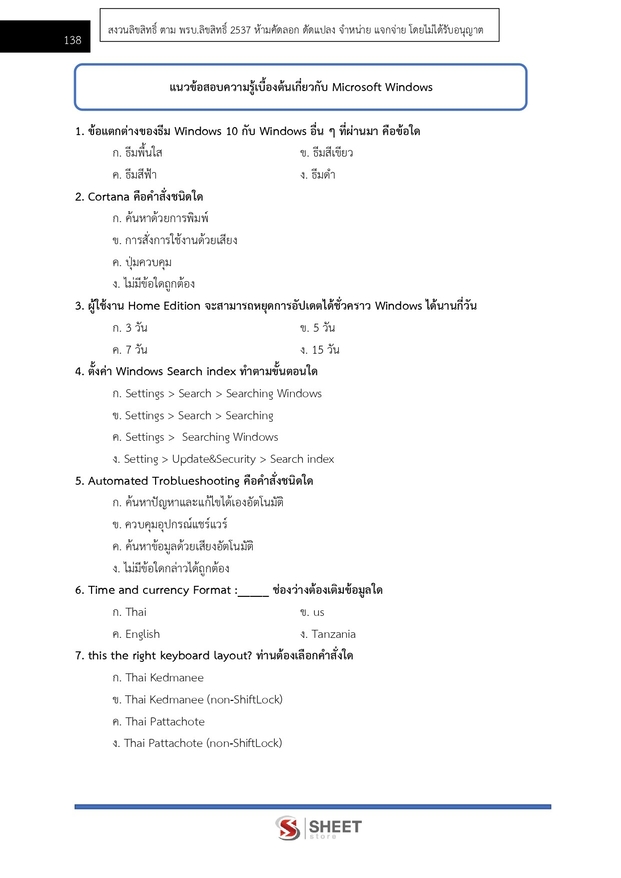 138

สงวนลิขสิทธิ์ ตาม พรบ.ลิขสิทธิ์ 2537 ห้ามคัดลอก ดัดแปลง จำหน่าย แจกจ่าย โดยไม่ได้รับอนุญาต

แนวข้อสอบความรู้เบื้องต้นเกี่ยวกับ Microsoft Windows

1. ข้อแตกต่างของธีม Windows 10 กับ Windows อื่น ๆ ที่ผ่านมา คือข้อใด

ก. ธีมพื้นใส

ข. ธีมสีเขียว

ค. ธีมสีฟ้า

ง. ธีมดำ

2. Cortana คือคำสั่งชนิดใด

ก. ค้นหาด้วยการพิมพ์

ข. การสั่งการใช้งานด้วยเสียง

ค. ปุ่มควบคุม

ง. ไม่มีข้อใดถูกต้อง

3. ผู้ใช้งาน Home Edition จะสามารถหยุดการอัปเดตได้ชั่วคราว Windows ได้นานกี่วัน

ก. 3 วัน

ข. 5 วัน

ค. 7 วัน

ง. 15 วัน

4. ตั้งค่า Windows Search index ทำตามขั้นตอนใด

ก. Settings > Search > Searching Windows

ข. Settings > Search > Searching

ค. Settings > Searching Windows

ง. Setting > Update&Security > Search index

5. Automated Troblueshooting คือคำสั่งชนิดใด

ก. ค้นหาปัญหาและแก้ไขได้เองอัตโนมัติ

ข. ควบคุมอุปกรณ์แชร์แวร์

ค. ค้นหาข้อมูลด้วยเสียงอัตโนมัติ

ง. ไม่มีข้อใดกล่าวได้ถูกต้อง

6. Time and currency Format :_____ ช่องว่างต้องเติมข้อมูลใด

ก. Thai

ข. us

ค. English

ง. Tanzania

7. this the right keyboard layout? ท่านต้องเลือกคำสั่งใด

ก. Thai Kedmanee

ข. Thai Kedmanee (non-ShiftLock)

ค. Thai Pattachote

ง. Thai Pattachote (non-ShiftLock)

SHEET store